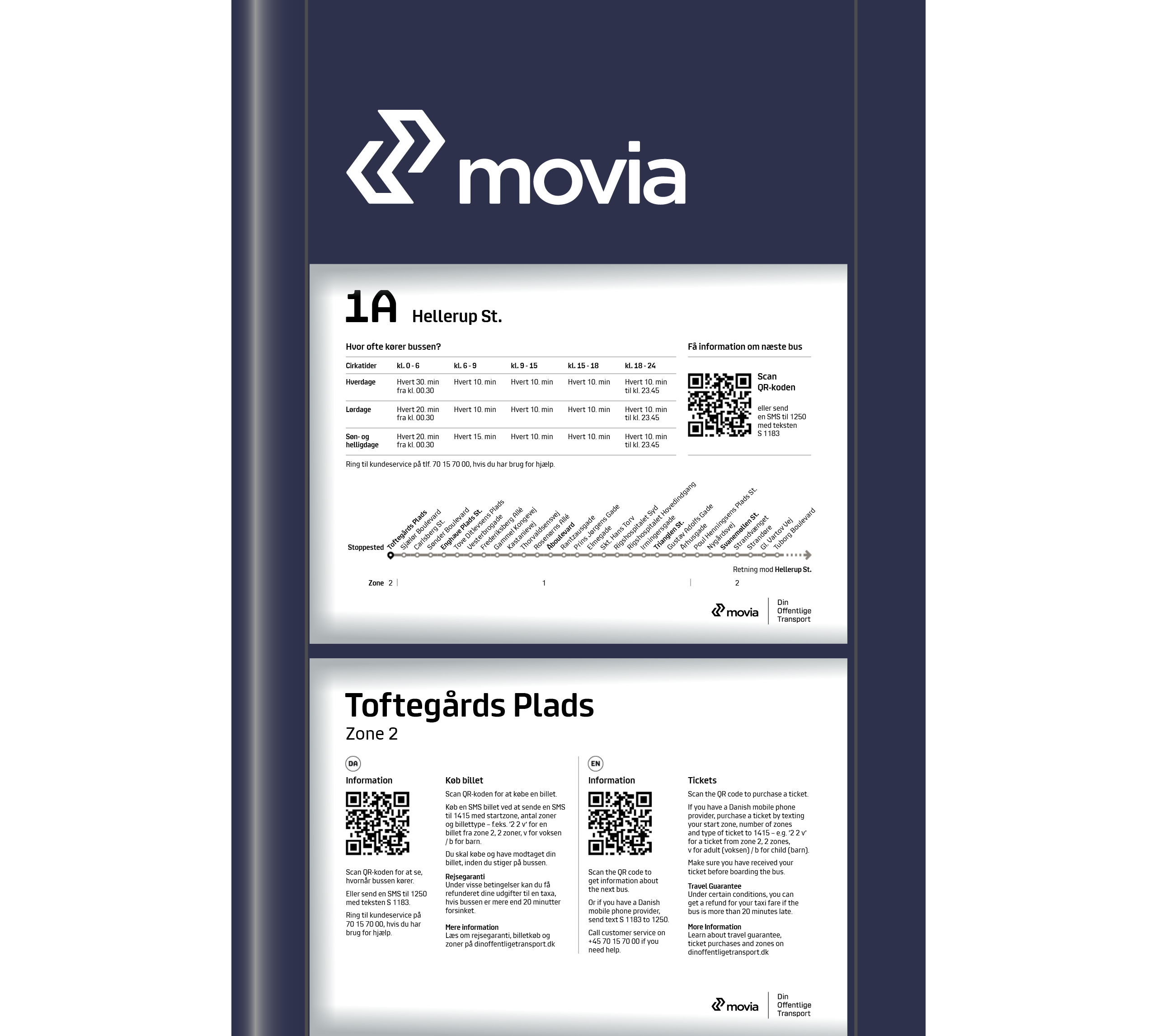 movia

1A Hellerup St.

Hvor ofte kører bussen?

| Cirkatider | kl. 0 - 6 | kl. 6 - 9 | kl. 9 - 15 | kl. 15 - 18 | kl. 18 - 24 |
|---|---|---|---|---|---|
| Hverdage | Hvert 30. min fra kl. 00.30 | Hvert 10. min | Hvert 10. min | Hvert 10. min | Hvert 10. min til kl. 23.45 |
| Lørdage | Hvert 20. min fra kl. 00.30 | Hvert 10. min | Hvert 10. min | Hvert 10. min | Hvert 10. min til kl. 23.45 |
| Søn- og helligdage | Hvert 20. min fra kl. 00.30 | Hvert 15. min | Hvert 10. min | Hvert 10. min | Hvert 10. min til kl. 23.45 |

Ring til kundeservice på tlf. 70 15 70 00, hvis du har brug for hjælp.

Få information om næste bus

Scan QR-koden

eller send en SMS til 1250 med teksten S 1183

Stoppested
Toftegårds Plads
Sjælør Boulevard
Carlsberg St.
Sønder Boulevard
Enghave Plads St.
Tove Ditlevsens Plads
Vesterbrogade
Frederiksberg Allé
Gammel Kongevej
Kastanievej
Thorvaldsensvej
Rosenørns Allé
Åboulevard
Rantzausgade
Prins Jørgens Gade
Elmegade
Skt. Hans Torv
Rigshospitalet Syd
Rigshospitalet Hovedindgang
Irmingersgade
Trianglen St.
Gustav Adolfs Gade
Århusgade
Poul Henningsens Plads St.
Nygårdsvej
Svanemøllen St.
Strandvænget
Strandøre
Gl. Vartov Vej
Tuborg Boulevard

Retning mod Hellerup St.

Zone 2 1 2

movia Din Offentlige Transport

Toftegårds Plads
Zone 2

DA
Information

Scan QR-koden for at se, hvornår bussen kører.

Eller send en SMS til 1250 med teksten S 1183.

Ring til kundeservice på 70 15 70 00, hvis du har brug for hjælp.

Køb billet

Scan QR-koden for at købe en billet.

Køb en SMS billet ved at sende en SMS til 1415 med startzone, antal zoner og billettype – f.eks. '2 2 v' for en billet fra zone 2, 2 zoner, v for voksen / b for barn.

Du skal købe og have modtaget din billet, inden du stiger på bussen.

Rejsegaranti
Under visse betingelser kan du få refunderet dine udgifter til en taxa, hvis bussen er mere end 20 minutter forsinket.

Mere information
Læs om rejsegaranti, billetkøb og zoner på dinoffentligetransport.dk

EN
Information

Scan the QR code to get information about the next bus.

Or if you have a Danish mobile phone provider, send text S 1183 to 1250.

Call customer service on +45 70 15 70 00 if you need help.

Tickets

Scan the QR code to purchase a ticket.

If you have a Danish mobile phone provider, purchase a ticket by texting your start zone, number of zones and type of ticket to 1415 – e.g. '2 2 v' for a ticket from zone 2, 2 zones, v for adult (voksen) / b for child (barn).

Make sure you have received your ticket before boarding the bus.

Travel Guarantee
Under certain conditions, you can get a refund for your taxi fare if the bus is more than 20 minutes late.

More Information
Learn about travel guarantee, ticket purchases and zones on dinoffentligetransport.dk

movia Din Offentlige Transport